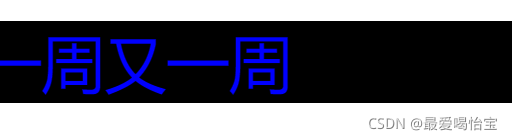 一周又一周

CSDN @最爱喝怡宝